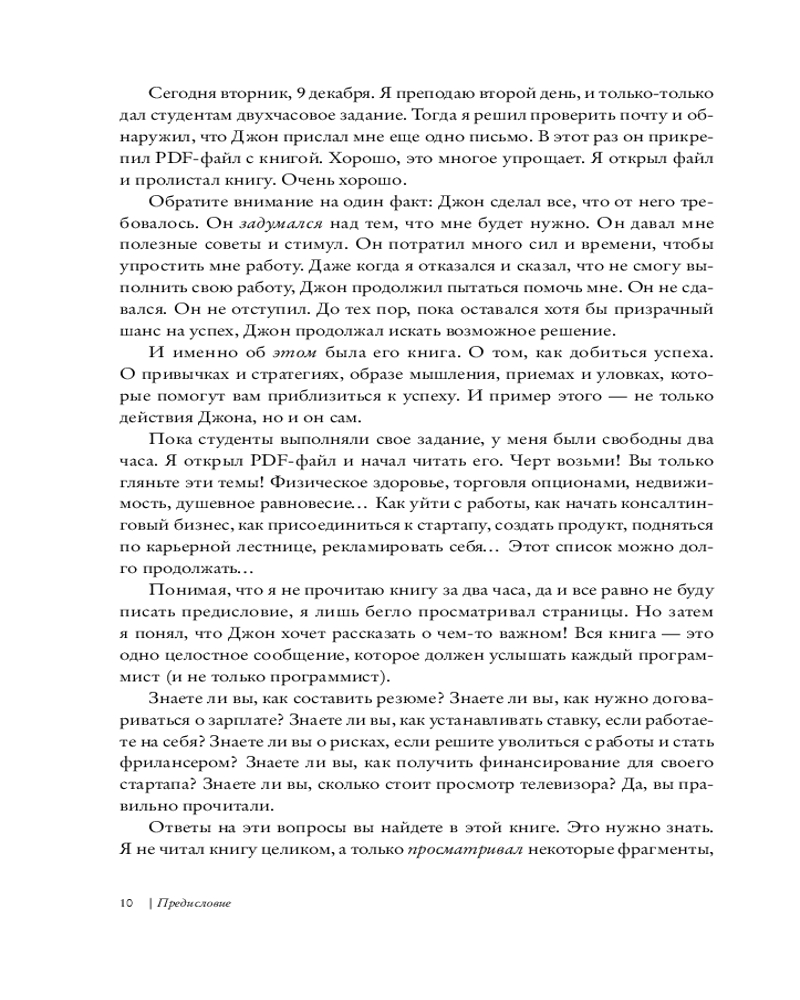 Сегодня вторник, 9 декабря. Я преподаю второй день, и только-только дал студентам двухчасовое задание. Тогда я решил проверить почту и обнаружил, что Джон прислал мне еще одно письмо. В этот раз он прикрепил PDF-файл с книгой. Хорошо, это многое упрощает. Я открыл файл и пролистал книгу. Очень хорошо.

Обратите внимание на один факт: Джон сделал все, что от него требовалось. Он задумался над тем, что мне будет нужно. Он давал мне полезные советы и стимул. Он потратил много сил и времени, чтобы упростить мне работу. Даже когда я отказался и сказал, что не смогу выполнить свою работу, Джон продолжил пытаться помочь мне. Он не сдавался. Он не отступил. До тех пор, пока оставался хотя бы призрачный шанс на успех, Джон продолжал искать возможное решение.

И именно об этом была его книга. О том, как добиться успеха. О привычках и стратегиях, образе мышления, приемах и уловках, которые помогут вам приблизиться к успеху. И пример этого — не только действия Джона, но и он сам.

Пока студенты выполняли свое задание, у меня были свободны два часа. Я открыл PDF-файл и начал читать его. Черт возьми! Вы только гляньте эти темы! Физическое здоровье, торговля опционами, недвижимость, душевное равновесие… Как уйти с работы, как начать консалтинговый бизнес, как присоединиться к стартапу, создать продукт, подняться по карьерной лестнице, рекламировать себя… Этот список можно долго продолжать…

Понимая, что я не прочитаю книгу за два часа, да и все равно не буду писать предисловие, я лишь бегло просматривал страницы. Но затем я понял, что Джон хочет рассказать о чем-то важном! Вся книга — это одно целостное сообщение, которое должен услышать каждый программист (и не только программист).

Знаете ли вы, как составить резюме? Знаете ли вы, как нужно договариваться о зарплате? Знаете ли вы, как устанавливать ставку, если работаете на себя? Знаете ли вы о рисках, если решите уволиться с работы и стать фрилансером? Знаете ли вы, как получить финансирование для своего стартапа? Знаете ли вы, сколько стоит просмотр телевизора? Да, вы правильно прочитали.

Ответы на эти вопросы вы найдете в этой книге. Это нужно знать. Я не читал книгу целиком, а только просматривал некоторые фрагменты,

10 | Предисловие